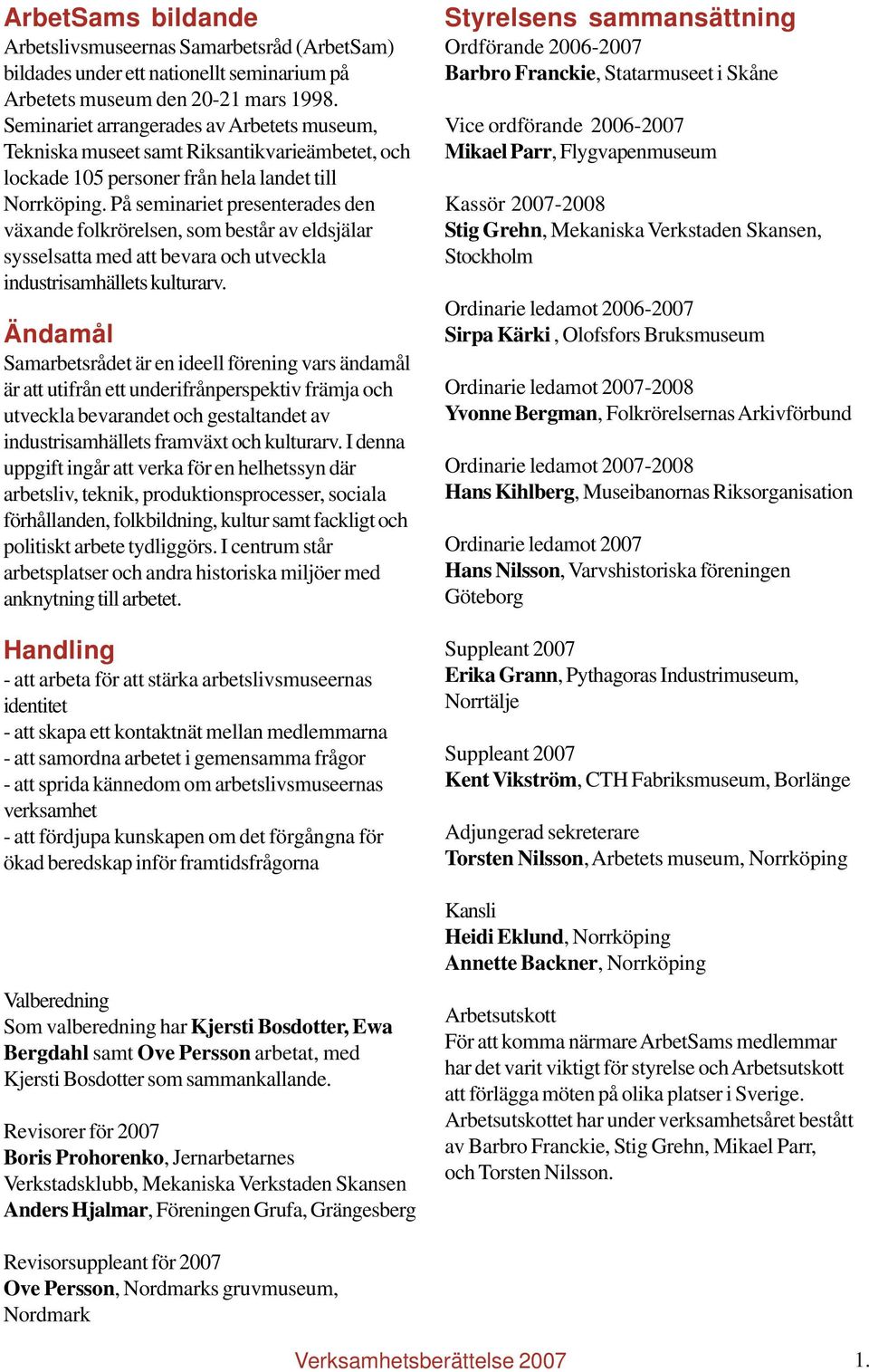 ArbetSams bildande
Arbetslivsmuseernas Samarbetsråd (ArbetSam) bildades under ett nationellt seminarium på Arbetets museum den 20-21 mars 1998. Seminariet arrangerades av Arbetets museum, Tekniska museet samt Riksantikvarieämbetet, och lockade 105 personer från hela landet till Norrköping. På seminariet presenterades den växande folkrörelsen, som består av eldsjälar sysselsatta med att bevara och utveckla industrisamhällets kulturarv.

Ändamål
Samarbetsrådet är en ideell förening vars ändamål är att utifrån ett underifrånperspektiv främja och utveckla bevarandet och gestaltandet av industrisamhällets framväxt och kulturarv. I denna uppgift ingår att verka för en helhetssyn där arbetsliv, teknik, produktionsprocesser, sociala förhållanden, folkbildning, kultur samt fackligt och politiskt arbete tydliggörs. I centrum står arbetsplatser och andra historiska miljöer med anknytning till arbetet.

Handling
- att arbeta för att stärka arbetslivsmuseernas identitet
- att skapa ett kontaktnät mellan medlemmarna
- att samordna arbetet i gemensamma frågor
- att sprida kännedom om arbetslivsmuseernas verksamhet
- att fördjupa kunskapen om det förgångna för ökad beredskap inför framtidsfrågorna

Valberedning
Som valberedning har Kjersti Bosdotter, Ewa Bergdahl samt Ove Persson arbetat, med Kjersti Bosdotter som sammankallande.

Revisorer för 2007
Boris Prohorenko, Jernarbetarnes Verkstadsklubb, Mekaniska Verkstaden Skansen
Anders Hjalmar, Föreningen Grufa, Grängesberg

Revisorsuppleant för 2007
Ove Persson, Nordmarks gruvmuseum, Nordmark

Styrelsens sammansättning
Ordförande 2006-2007
Barbro Franckie, Statarmuseet i Skåne

Vice ordförande 2006-2007
Mikael Parr, Flygvapenmuseum

Kassör 2007-2008
Stig Grehn, Mekaniska Verkstaden Skansen, Stockholm

Ordinarie ledamot 2006-2007
Sirpa Kärki , Olofsfors Bruksmuseum

Ordinarie ledamot 2007-2008
Yvonne Bergman, Folkrörelsernas Arkivförbund

Ordinarie ledamot 2007-2008
Hans Kihlberg, Museibanornas Riksorganisation

Ordinarie ledamot 2007
Hans Nilsson, Varvshistoriska föreningen Göteborg

Suppleant 2007
Erika Grann, Pythagoras Industrimuseum, Norrtälje

Suppleant 2007
Kent Vikström, CTH Fabriksmuseum, Borlänge

Adjungerad sekreterare
Torsten Nilsson, Arbetets museum, Norrköping

Kansli
Heidi Eklund, Norrköping
Annette Backner, Norrköping

Arbetsutskott
För att komma närmare ArbetSams medlemmar har det varit viktigt för styrelse och Arbetsutskott att förlägga möten på olika platser i Sverige. Arbetsutskottet har under verksamhetsåret bestått av Barbro Franckie, Stig Grehn, Mikael Parr, och Torsten Nilsson.

Verksamhetsberättelse 2007

1.